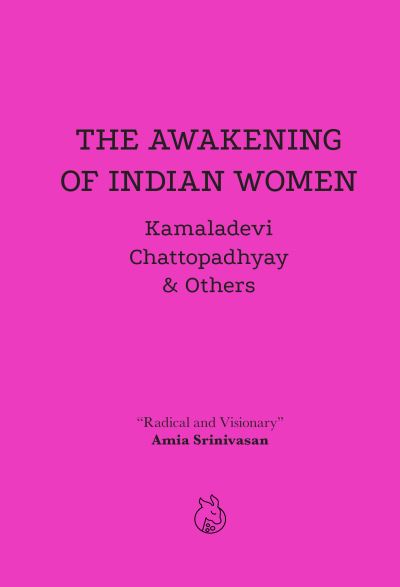 THE AWAKENING OF INDIAN WOMEN

Kamaladevi Chattopadhyay & Others

“Radical and Visionary”
Amia Srinivasan